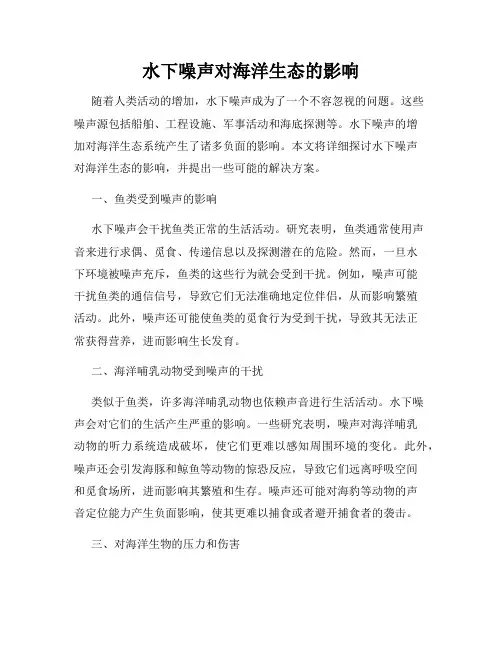 水下噪声对海洋生态的影响

随着人类活动的增加，水下噪声成为了一个不容忽视的问题。这些噪声源包括船舶、工程设施、军事活动和海底探测等。水下噪声的增加对海洋生态系统产生了诸多负面的影响。本文将详细探讨水下噪声对海洋生态的影响，并提出一些可能的解决方案。

一、鱼类受到噪声的影响

水下噪声会干扰鱼类正常的生活活动。研究表明，鱼类通常使用声音来进行求偶、觅食、传递信息以及探测潜在的危险。然而，一旦水下环境被噪声充斥，鱼类的这些行为就会受到干扰。例如，噪声可能干扰鱼类的通信信号，导致它们无法准确地定位伴侣，从而影响繁殖活动。此外，噪声还可能使鱼类的觅食行为受到干扰，导致其无法正常获得营养，进而影响生长发育。

二、海洋哺乳动物受到噪声的干扰

类似于鱼类，许多海洋哺乳动物也依赖声音进行生活活动。水下噪声会对它们的生活产生严重的影响。一些研究表明，噪声对海洋哺乳动物的听力系统造成破坏，使它们更难以感知周围环境的变化。此外，噪声还会引发海豚和鲸鱼等动物的惊恐反应，导致它们远离呼吸空间和觅食场所，进而影响其繁殖和生存。噪声还可能对海豹等动物的声音定位能力产生负面影响，使其更难以捕食或者避开捕食者的袭击。

三、对海洋生物的压力和伤害